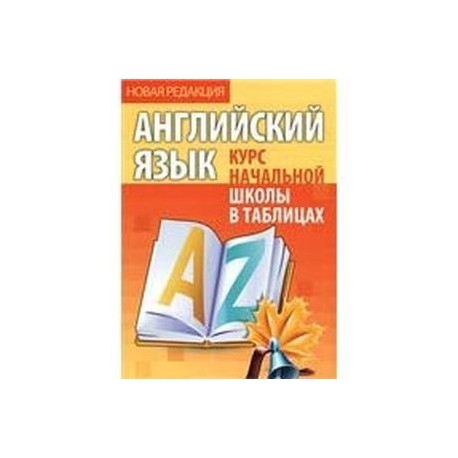 НОВАЯ РЕДАКЦИЯ

АНГЛИЙСКИЙ ЯЗЫК

КУРС НАЧАЛЬНОЙ ШКОЛЫ В ТАБЛИЦАХ

A Z